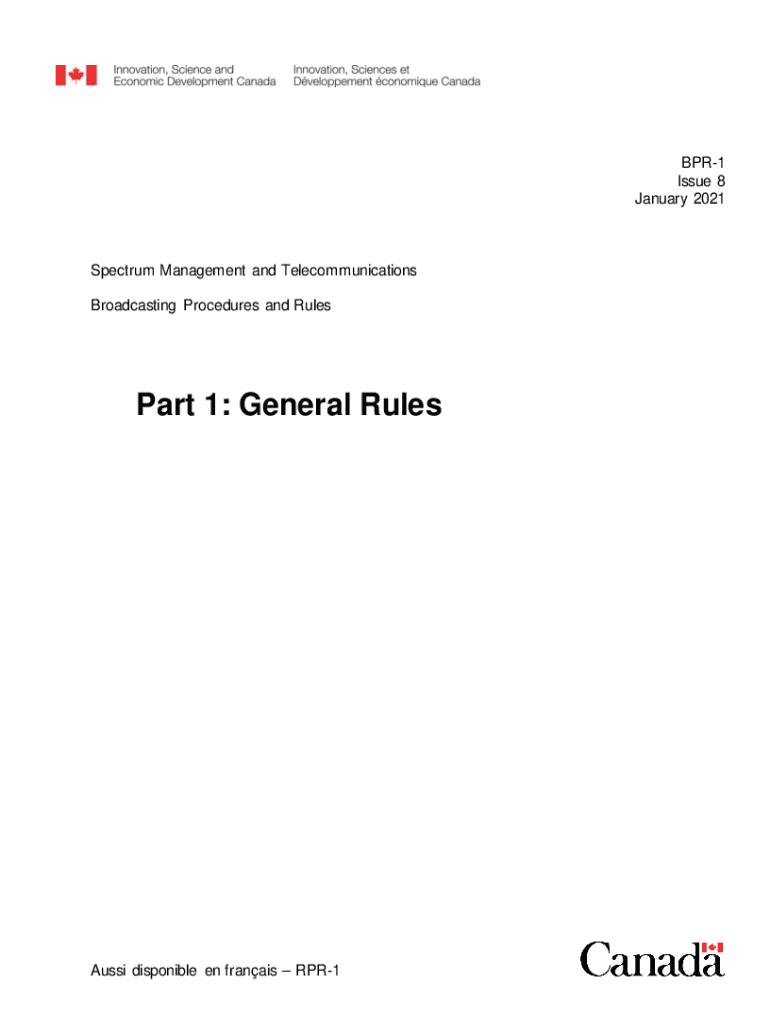 Innovation, Science and
Economic Development Canada

Innovation, Sciences et
Développement économique Canada

BPR-1
Issue 8
January 2021

Spectrum Management and Telecommunications

Broadcasting Procedures and Rules

Part 1: General Rules

Aussi disponible en français – RPR-1

Canada